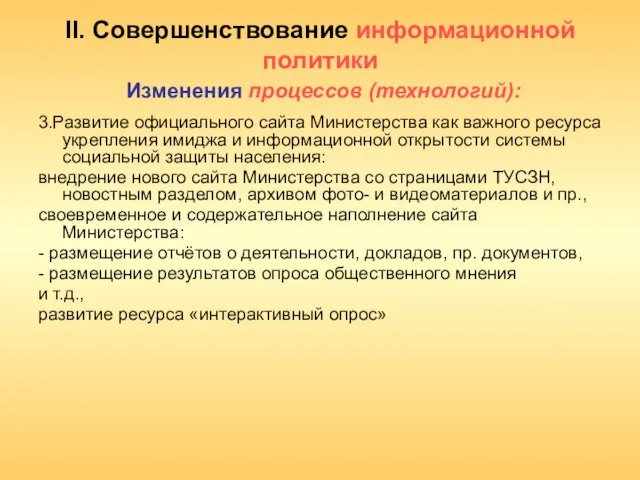 II. Совершенствование информационной политики

Изменения процессов (технологий):

3.Развитие официального сайта Министерства как важного ресурса укрепления имиджа и информационной открытости системы социальной защиты населения:

внедрение нового сайта Министерства со страницами ТУСЗН, новостным разделом, архивом фото- и видеоматериалов и пр.,

своевременное и содержательное наполнение сайта Министерства:

- размещение отчётов о деятельности, докладов, пр. документов,

- размещение результатов опроса общественного мнения

и т.д.,

развитие ресурса «интерактивный опрос»